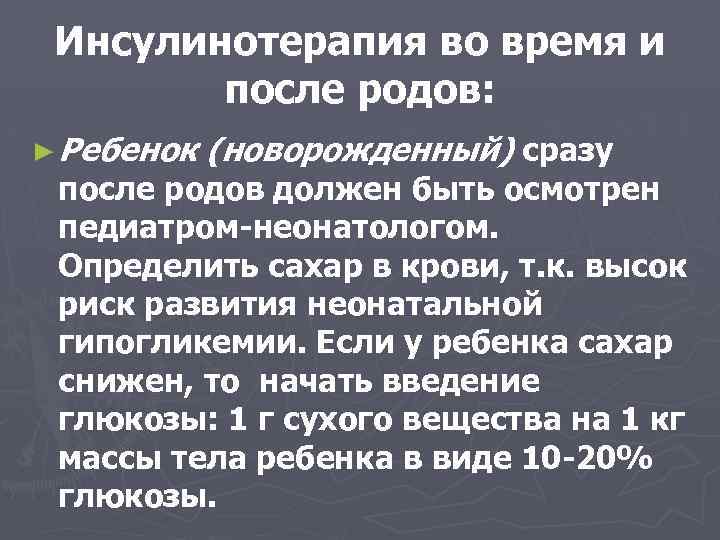 Инсулинотерапия во время и после родов:

► Ребенок (новорожденный) сразу после родов должен быть осмотрен педиатром-неонатологом. Определить сахар в крови, т.к. высок риск развития неонатальной гипогликемии. Если у ребенка сахар снижен, то начать введение глюкозы: 1 г сухого вещества на 1 кг массы тела ребенка в виде 10-20% глюкозы.